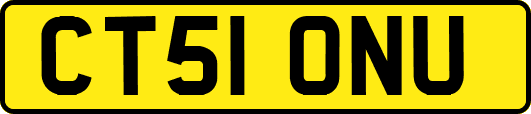 CT51 ONU